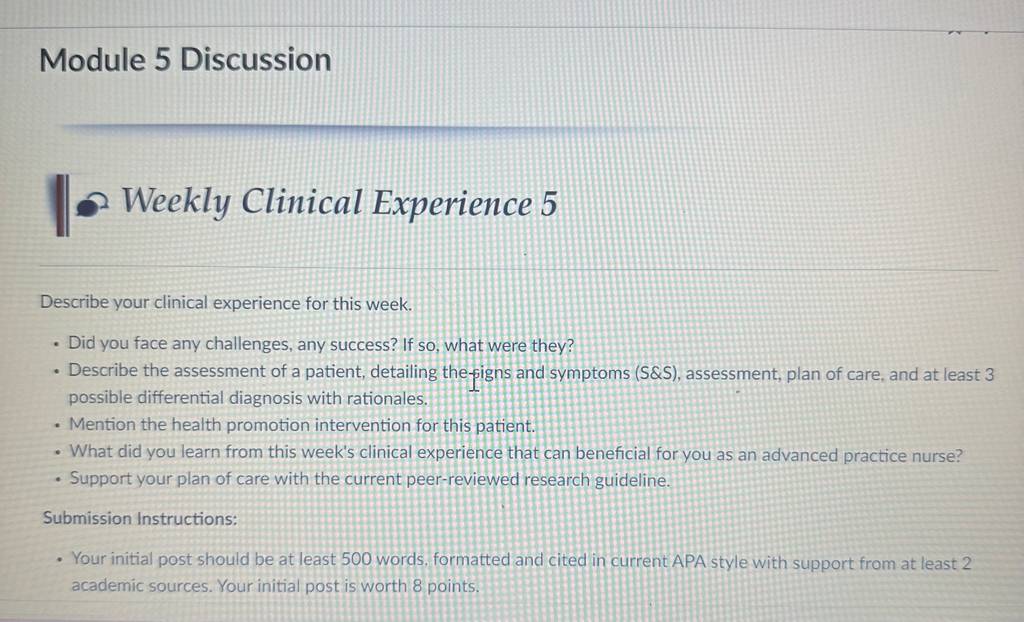 Module 5 Discussion

Weekly Clinical Experience 5

Describe your clinical experience for this week.

• Did you face any challenges, any success? If so, what were they?
• Describe the assessment of a patient, detailing the signs and symptoms (S&S), assessment, plan of care, and at least 3 possible differential diagnosis with rationales.
• Mention the health promotion intervention for this patient.
• What did you learn from this week's clinical experience that can beneficial for you as an advanced practice nurse?
• Support your plan of care with the current peer-reviewed research guideline.

Submission Instructions:

• Your initial post should be at least 500 words, formatted and cited in current APA style with support from at least 2 academic sources. Your initial post is worth 8 points.